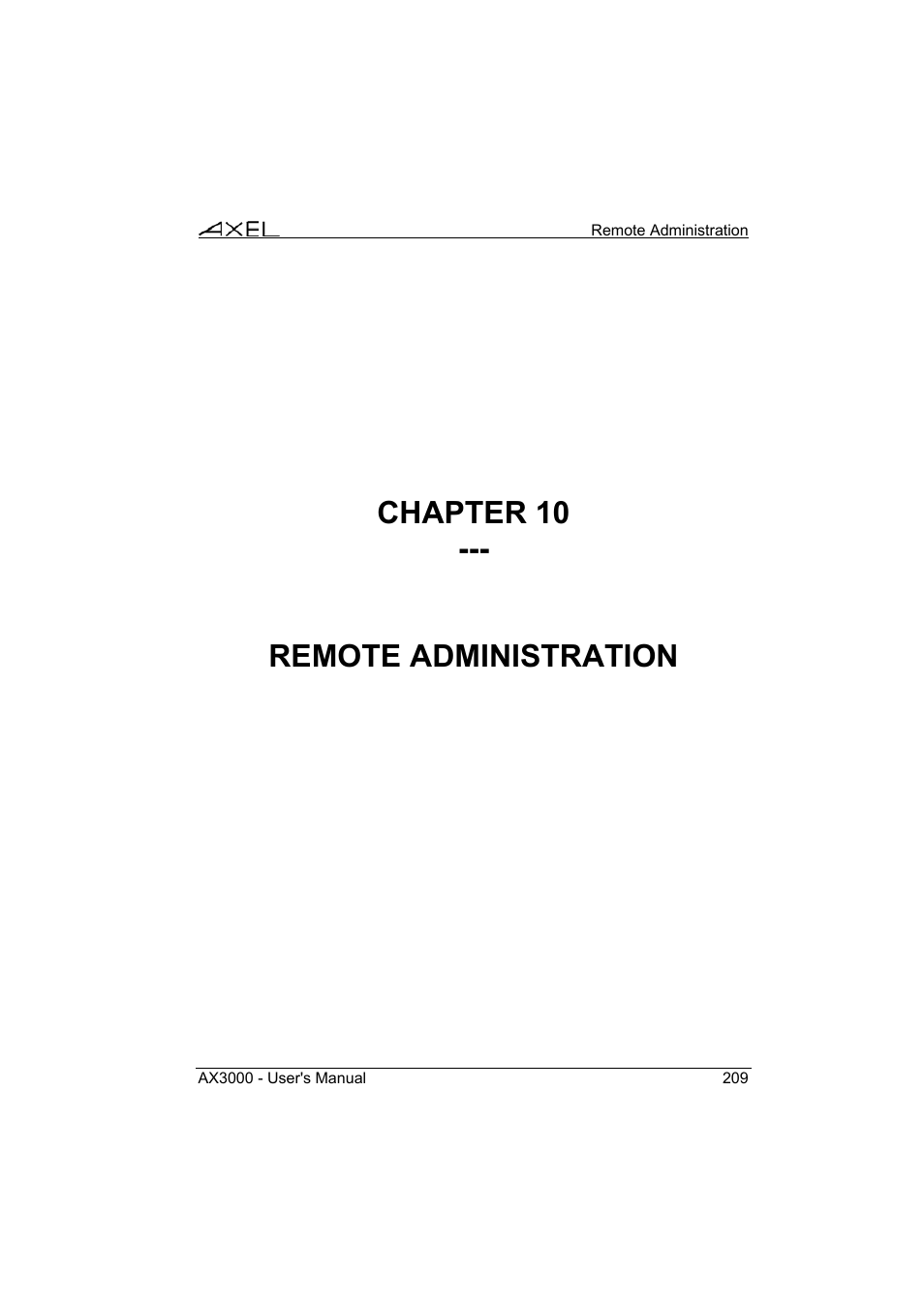 AXEL Remote Administration

CHAPTER 10
---

REMOTE ADMINISTRATION

AX3000 - User's Manual 209